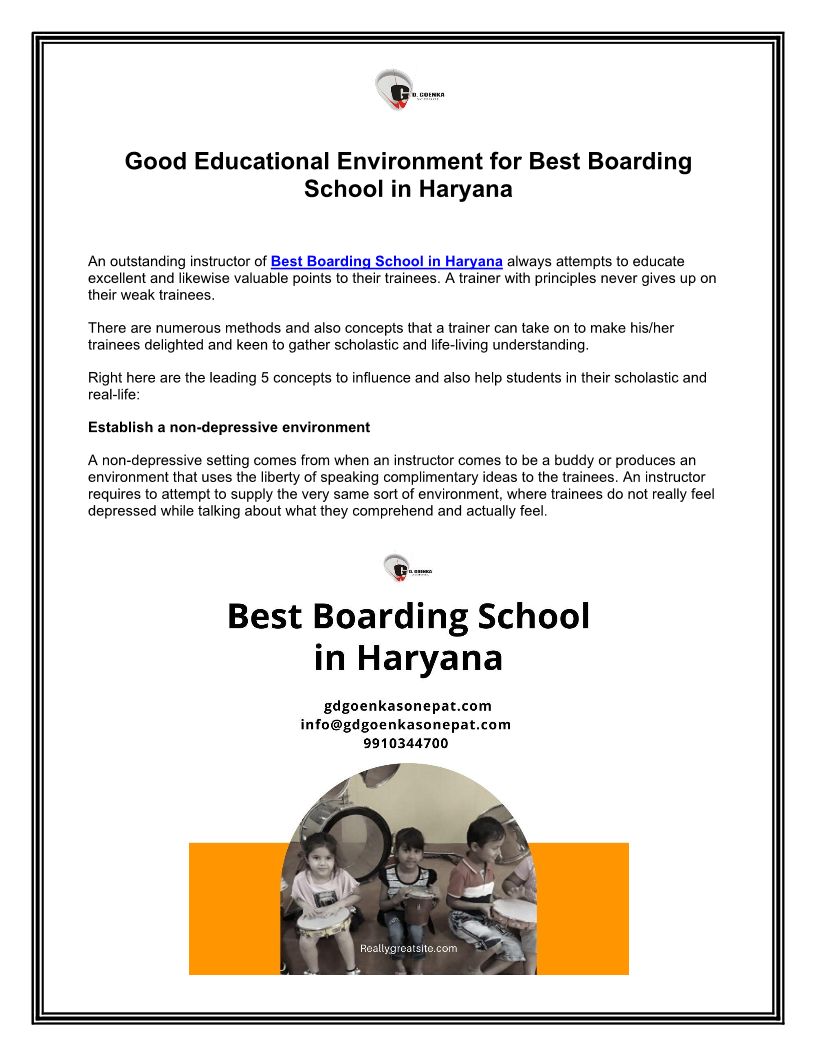 G.D. GOENKA

Good Educational Environment for Best Boarding School in Haryana

An outstanding instructor of Best Boarding School in Haryana always attempts to educate excellent and likewise valuable points to their trainees. A trainer with principles never gives up on their weak trainees.

There are numerous methods and also concepts that a trainer can take on to make his/her trainees delighted and keen to gather scholastic and life-living understanding.

Right here are the leading 5 concepts to influence and also help students in their scholastic and real-life:

Establish a non-depressive environment

A non-depressive setting comes from when an instructor comes to be a buddy or produces an environment that uses the liberty of speaking complimentary ideas to the trainees. An instructor requires to attempt to supply the very same sort of environment, where trainees do not really feel depressed while talking about what they comprehend and actually feel.

G.D. GOENKA

Best Boarding School in Haryana

gdgoenkasonepat.com
info@gdgoenkasonepat.com
9910344700

Reallygreatsite.com